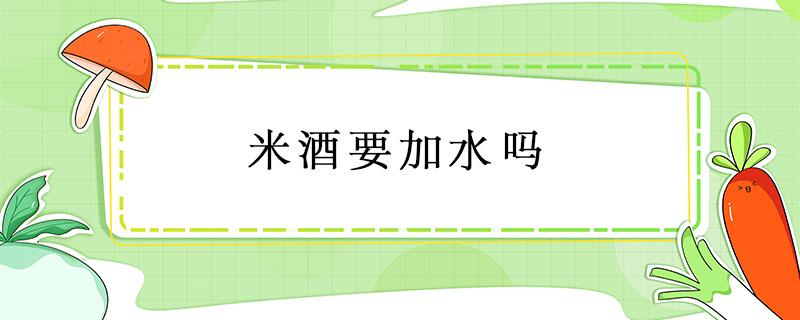 米酒要加水吗